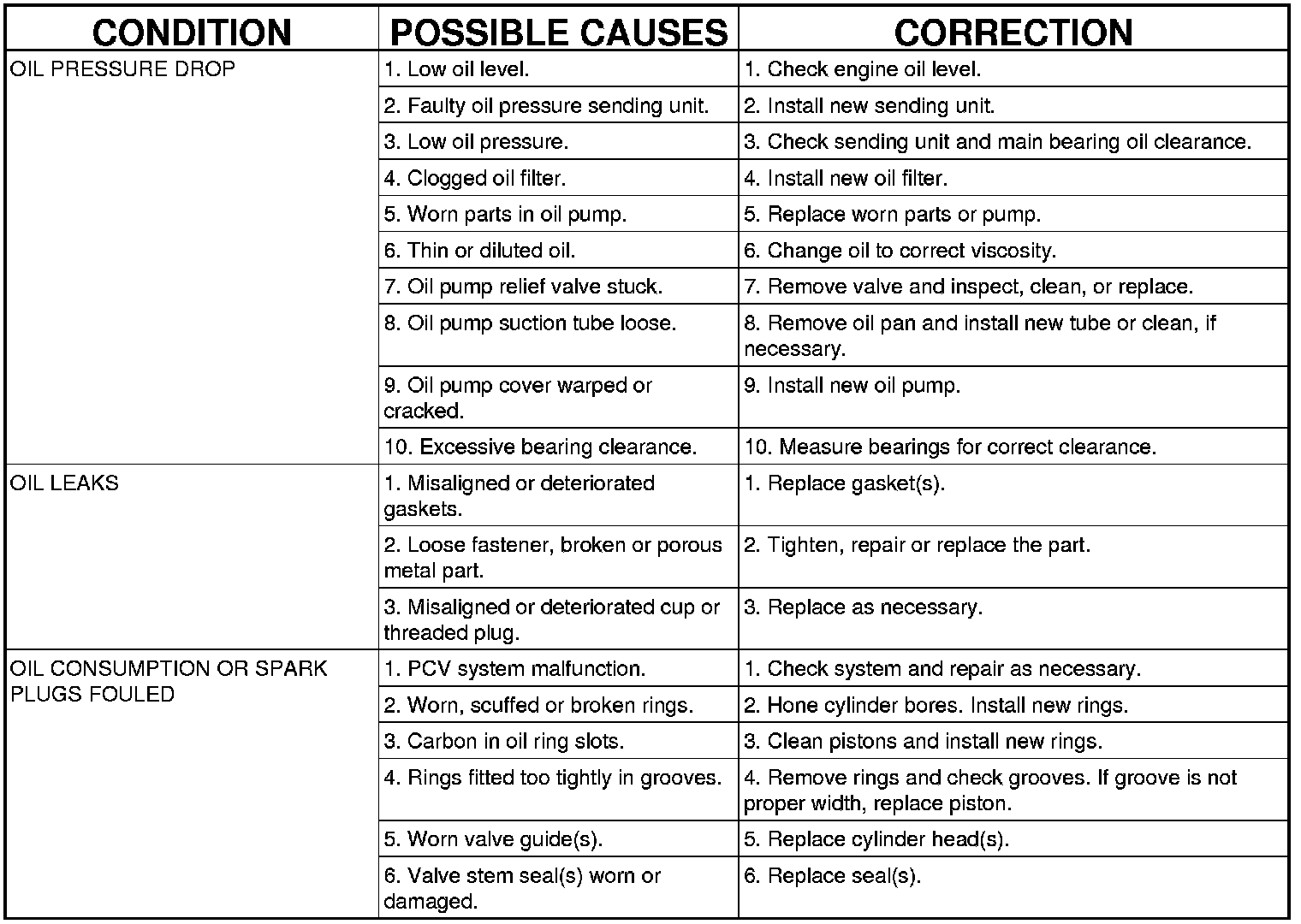 | CONDITION | POSSIBLE CAUSES | CORRECTION |
|---|---|---|
| OIL PRESSURE DROP | 1. Low oil level. | 1. Check engine oil level. |
| | 2. Faulty oil pressure sending unit. | 2. Install new sending unit. |
| | 3. Low oil pressure. | 3. Check sending unit and main bearing oil clearance. |
| | 4. Clogged oil filter. | 4. Install new oil filter. |
| | 5. Worn parts in oil pump. | 5. Replace worn parts or pump. |
| | 6. Thin or diluted oil. | 6. Change oil to correct viscosity. |
| | 7. Oil pump relief valve stuck. | 7. Remove valve and inspect, clean, or replace. |
| | 8. Oil pump suction tube loose. | 8. Remove oil pan and install new tube or clean, if necessary. |
| | 9. Oil pump cover warped or cracked. | 9. Install new oil pump. |
| | 10. Excessive bearing clearance. | 10. Measure bearings for correct clearance. |
| OIL LEAKS | 1. Misaligned or deteriorated gaskets. | 1. Replace gasket(s). |
| | 2. Loose fastener, broken or porous metal part. | 2. Tighten, repair or replace the part. |
| | 3. Misaligned or deteriorated cup or threaded plug. | 3. Replace as necessary. |
| OIL CONSUMPTION OR SPARK PLUGS FOULED | 1. PCV system malfunction. | 1. Check system and repair as necessary. |
| | 2. Worn, scuffed or broken rings. | 2. Hone cylinder bores. Install new rings. |
| | 3. Carbon in oil ring slots. | 3. Clean pistons and install new rings. |
| | 4. Rings fitted too tightly in grooves. | 4. Remove rings and check grooves. If groove is not proper width, replace piston. |
| | 5. Worn valve guide(s). | 5. Replace cylinder head(s). |
| | 6. Valve stem seal(s) worn or damaged. | 6. Replace seal(s). |